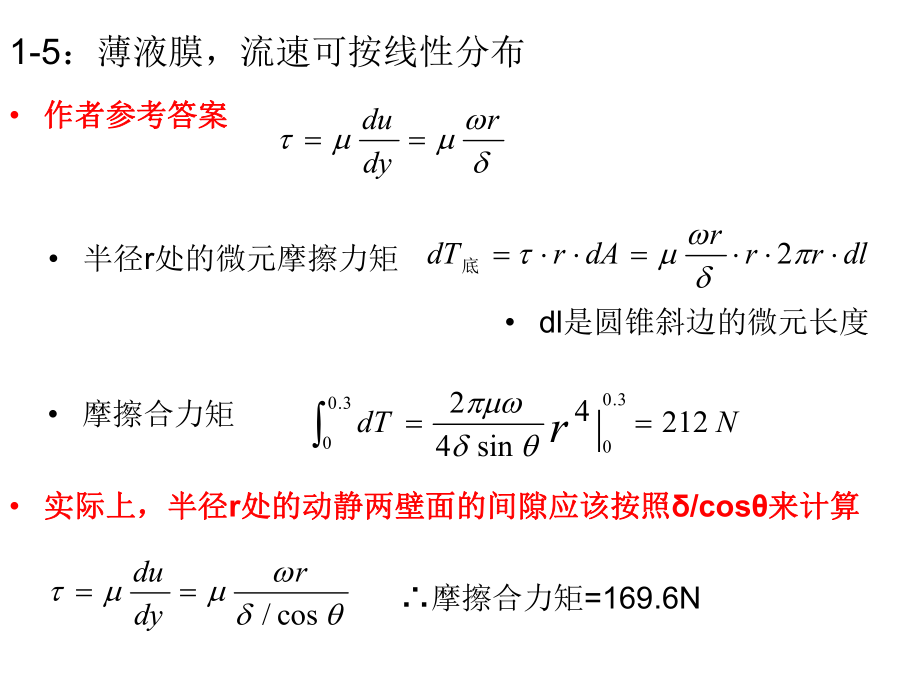 1-5：薄液膜，流速可按线性分布

• 作者参考答案 $\tau = \mu \frac{du}{dy} = \mu \frac{\omega r}{\delta}$

• 半径r处的微元摩擦力矩 $dT_{底} = \tau \cdot r \cdot dA = \mu \frac{\omega r}{\delta} \cdot r \cdot 2\pi r \cdot dl$

• dl是圆锥斜边的微元长度

• 摩擦合力矩 $\int_0^{0.3} dT = \frac{2\pi\mu\omega}{4\delta \sin\theta} r^4 \Big|_0^{0.3} = 212\ N$

• 实际上，半径r处的动静两壁面的间隙应该按照δ/cosθ来计算

$\tau = \mu \frac{du}{dy} = \mu \frac{\omega r}{\delta / \cos\theta}$ ∴摩擦合力矩=169.6N